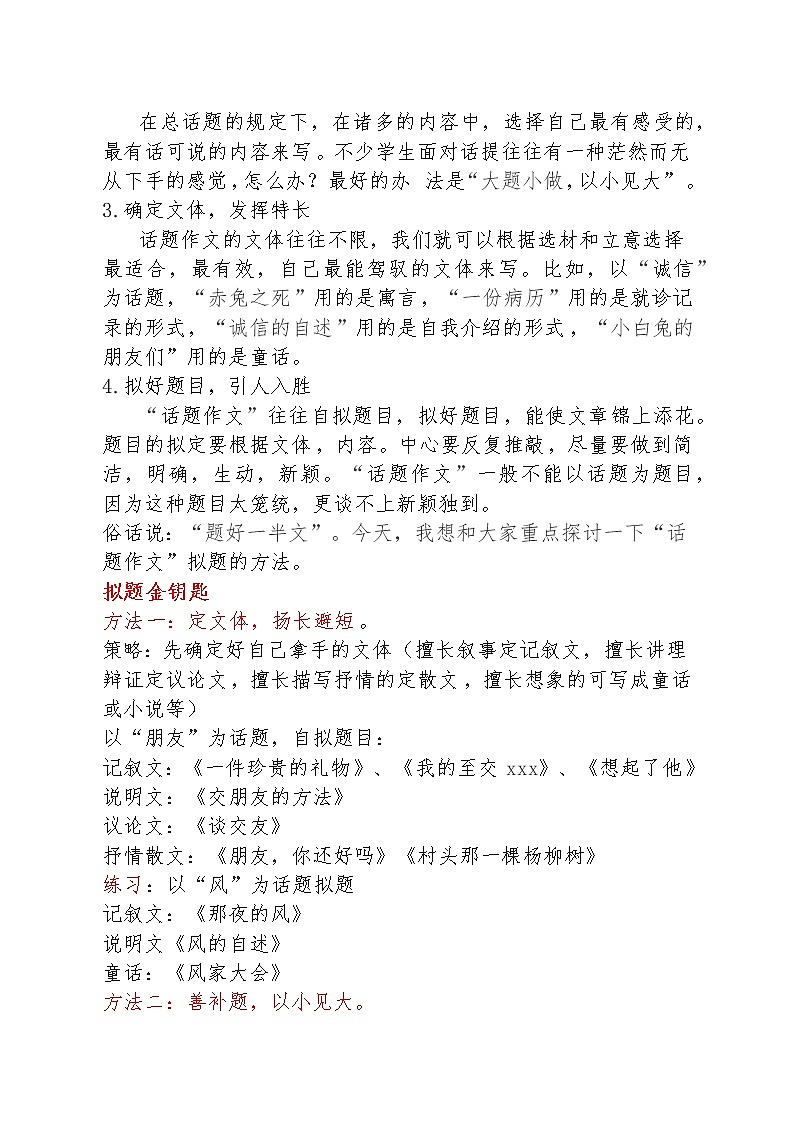 在总话题的规定下，在诸多的内容中，选择自己最有感受的，最有话可说的内容来写。不少学生面对话提往往有一种茫然而无从下手的感觉，怎么办？最好的办 法是“大题小做，以小见大”。

3.确定文体，发挥特长

话题作文的文体往往不限，我们就可以根据选材和立意选择最适合，最有效，自己最能驾驭的文体来写。比如，以“诚信”为话题，“赤兔之死”用的是寓言，“一份病历”用的是就诊记录的形式，“诚信的自述”用的是自我介绍的形式，“小白兔的朋友们”用的是童话。

4.拟好题目，引人入胜

“话题作文”往往自拟题目，拟好题目，能使文章锦上添花。题目的拟定要根据文体，内容。中心要反复推敲，尽量要做到简洁，明确，生动，新颖。“话题作文”一般不能以话题为题目，因为这种题目太笼统，更谈不上新颖独到。

俗话说：“题好一半文”。今天，我想和大家重点探讨一下“话题作文”拟题的方法。

拟题金钥匙

方法一：定文体，扬长避短。

策略：先确定好自己拿手的文体（擅长叙事定记叙文，擅长讲理辩证定议论文，擅长描写抒情的定散文，擅长想象的可写成童话或小说等）

以“朋友”为话题，自拟题目：

记叙文：《一件珍贵的礼物》、《我的至交 xxx》、《想起了他》

说明文：《交朋友的方法》

议论文：《谈交友》

抒情散文：《朋友，你还好吗》《村头那一棵杨柳树》

练习：以“风”为话题拟题

记叙文：《那夜的风》

说明文《风的自述》

童话：《风家大会》

方法二：善补题，以小见大。